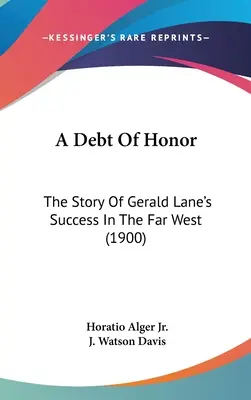 —KESSINGER'S RARE REPRINTS—

A Debt Of Honor

The Story Of Gerald Lane's Success In The Far West (1900)

Horatio Alger Jr.
J. Watson Davis